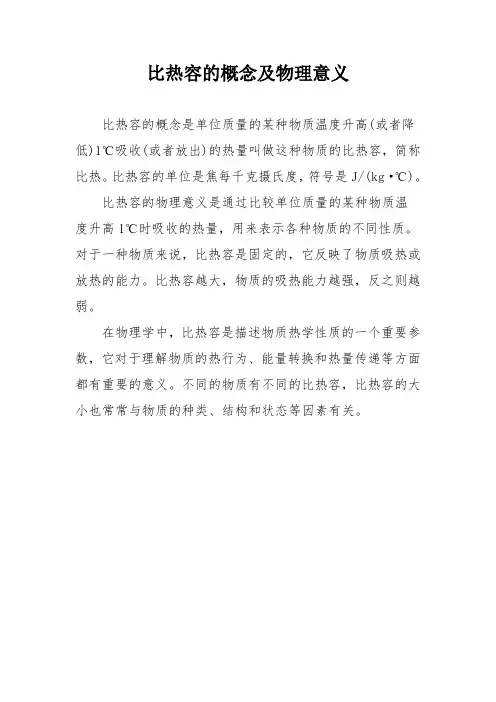 比热容的概念及物理意义

比热容的概念是单位质量的某种物质温度升高(或者降低)1℃吸收(或者放出)的热量叫做这种物质的比热容，简称比热。比热容的单位是焦每千克摄氏度，符号是 J/(kg·℃)。

比热容的物理意义是通过比较单位质量的某种物质温度升高 1℃时吸收的热量，用来表示各种物质的不同性质。对于一种物质来说，比热容是固定的，它反映了物质吸热或放热的能力。比热容越大，物质的吸热能力越强，反之则越弱。

在物理学中，比热容是描述物质热学性质的一个重要参数，它对于理解物质的热行为、能量转换和热量传递等方面都有重要的意义。不同的物质有不同的比热容，比热容的大小也常常与物质的种类、结构和状态等因素有关。